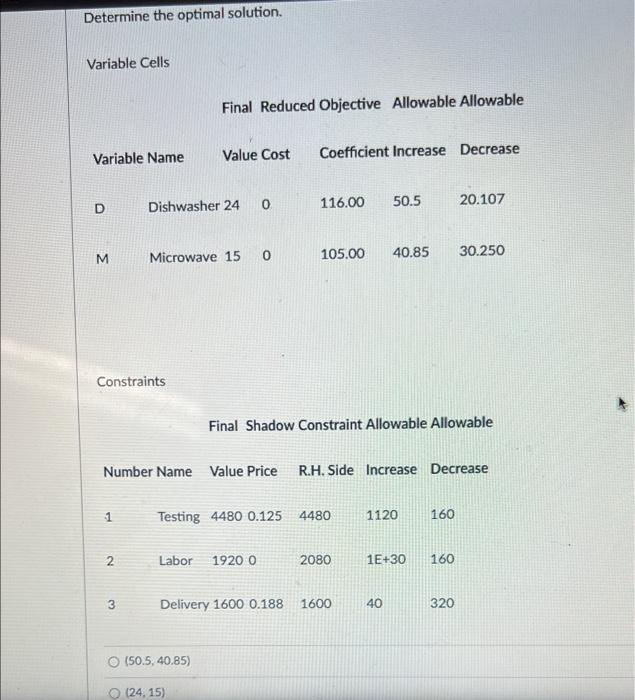 Determine the optimal solution.

Variable Cells

Final Reduced Objective Allowable Allowable

Variable Name Value Cost Coefficient Increase Decrease

D Dishwasher 24 0 116.00 50.5 20.107

M Microwave 15 0 105.00 40.85 30.250

Constraints

Final Shadow Constraint Allowable Allowable

Number Name Value Price R.H. Side Increase Decrease

1 Testing 4480 0.125 4480 1120 160

2 Labor 1920 0 2080 1E+30 160

3 Delivery 1600 0.188 1600 40 320

(50.5, 40.85)

(24, 15)